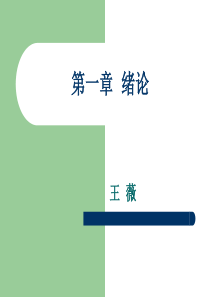 第一章 绪论

王 薇